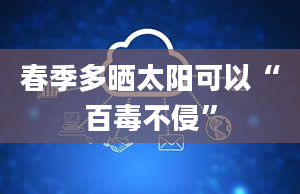 春季多晒太阳可以“百毒不侵”